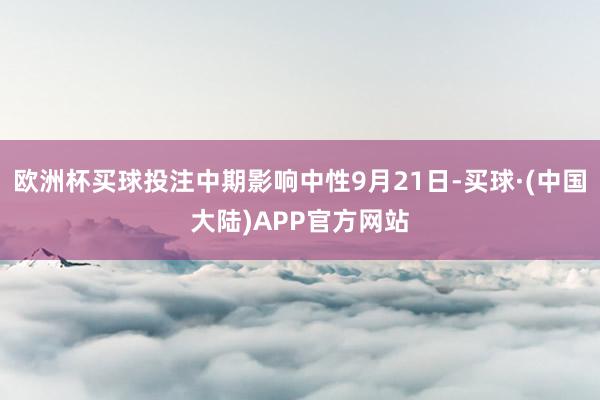 欧洲杯买球投注中期影响中性9月21日-买球·(中国大陆)APP官方网站